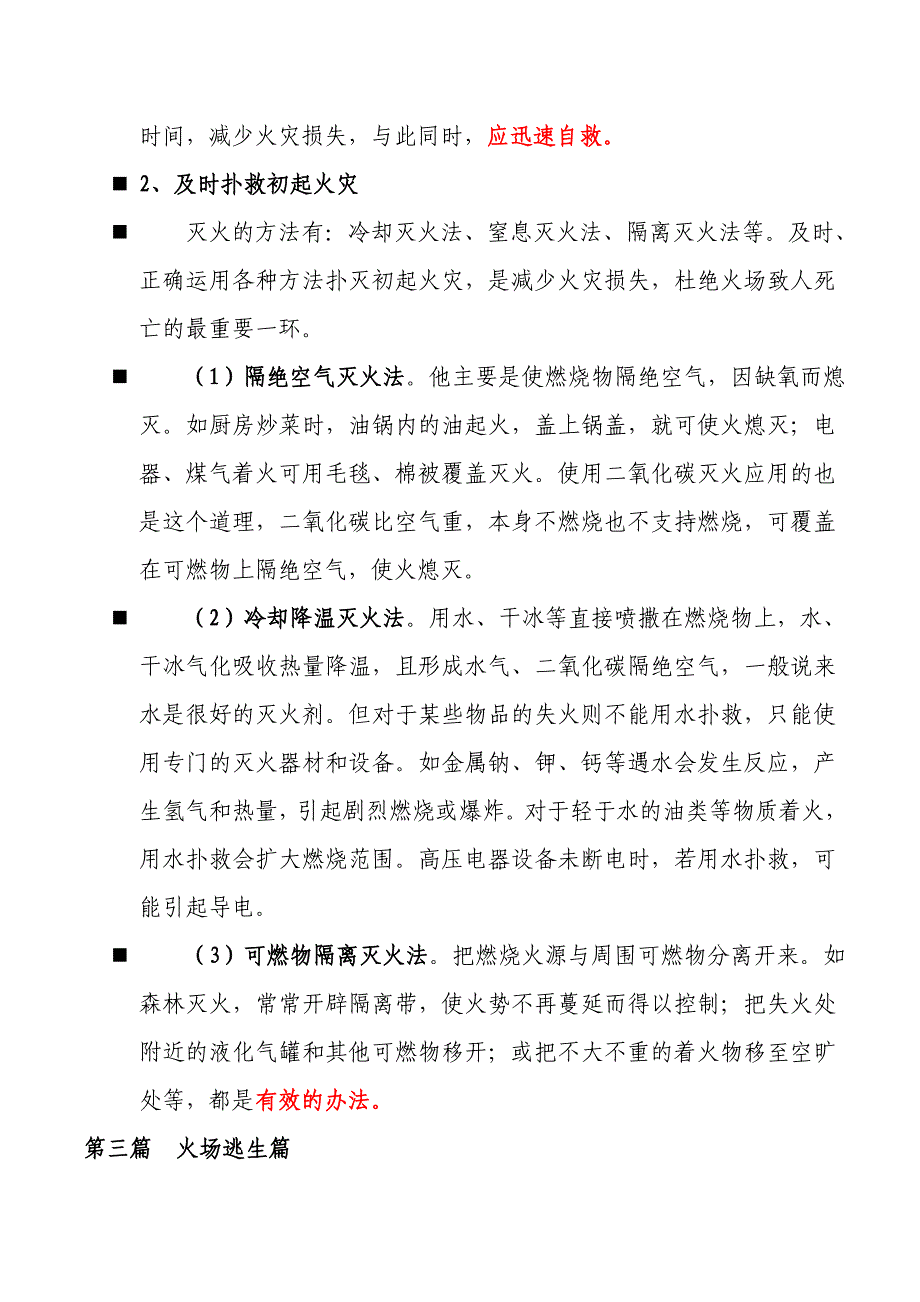 时间，减少火灾损失，与此同时，应迅速自救。

■ 2、及时扑救初起火灾

■ 灭火的方法有：冷却灭火法、窒息灭火法、隔离灭火法等。及时、正确运用各种方法扑灭初起火灾，是减少火灾损失，杜绝火场致人死亡的最重要一环。

■ （1）隔绝空气灭火法。他主要是使燃烧物隔绝空气，因缺氧而熄灭。如厨房炒菜时，油锅内的油起火，盖上锅盖，就可使火熄灭；电器、煤气着火可用毛毯、棉被覆盖灭火。使用二氧化碳灭火应用的也是这个道理，二氧化碳比空气重，本身不燃烧也不支持燃烧，可覆盖在可燃物上隔绝空气，使火熄灭。

■ （2）冷却降温灭火法。用水、干冰等直接喷撒在燃烧物上，水、干冰气化吸收热量降温，且形成水气、二氧化碳隔绝空气，一般说来水是很好的灭火剂。但对于某些物品的失火则不能用水扑救，只能使用专门的灭火器材和设备。如金属钠、钾、钙等遇水会发生反应，产生氢气和热量，引起剧烈燃烧或爆炸。对于轻于水的油类等物质着火，用水扑救会扩大燃烧范围。高压电器设备未断电时，若用水扑救，可能引起导电。

■ （3）可燃物隔离灭火法。把燃烧火源与周围可燃物分离开来。如森林灭火，常常开辟隔离带，使火势不再蔓延而得以控制；把失火处附近的液化气罐和其他可燃物移开；或把不大不重的着火物移至空旷处等，都是有效的办法。

第三篇 火场逃生篇